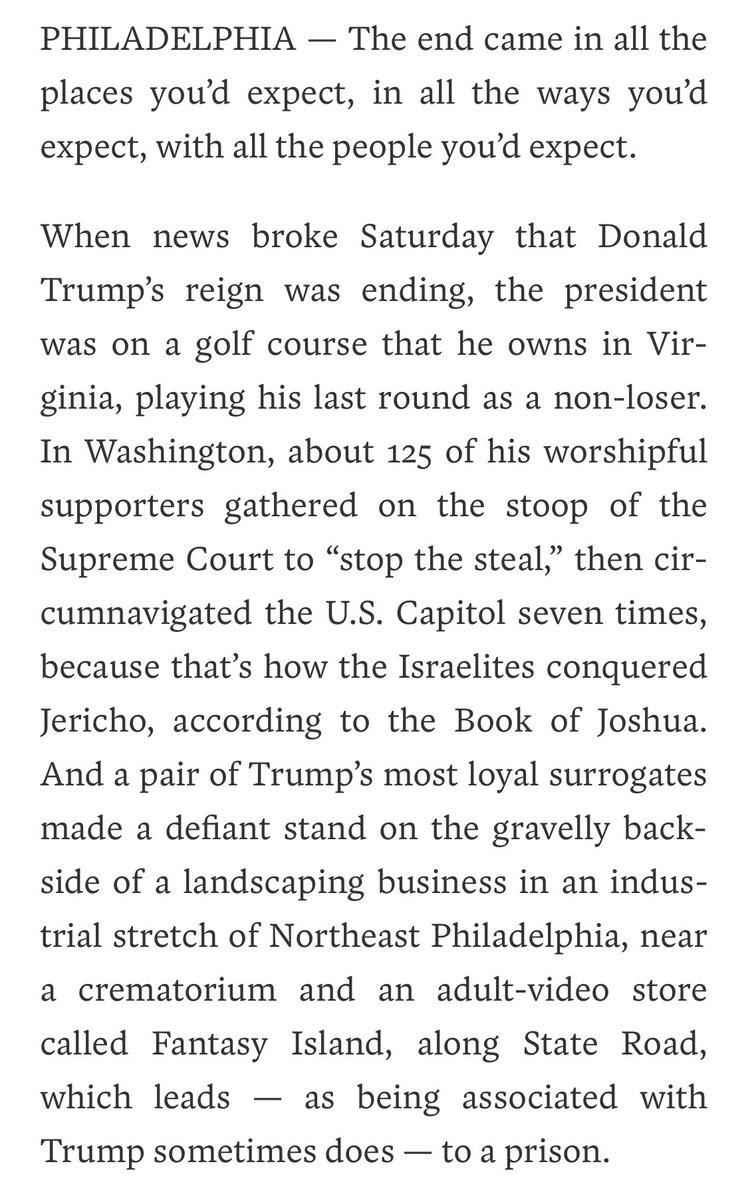 PHILADELPHIA — The end came in all the places you'd expect, in all the ways you'd expect, with all the people you'd expect.

When news broke Saturday that Donald Trump's reign was ending, the president was on a golf course that he owns in Virginia, playing his last round as a non-loser. In Washington, about 125 of his worshipful supporters gathered on the stoop of the Supreme Court to "stop the steal," then circumnavigated the U.S. Capitol seven times, because that's how the Israelites conquered Jericho, according to the Book of Joshua. And a pair of Trump's most loyal surrogates made a defiant stand on the gravelly backside of a landscaping business in an industrial stretch of Northeast Philadelphia, near a crematorium and an adult-video store called Fantasy Island, along State Road, which leads — as being associated with Trump sometimes does — to a prison.